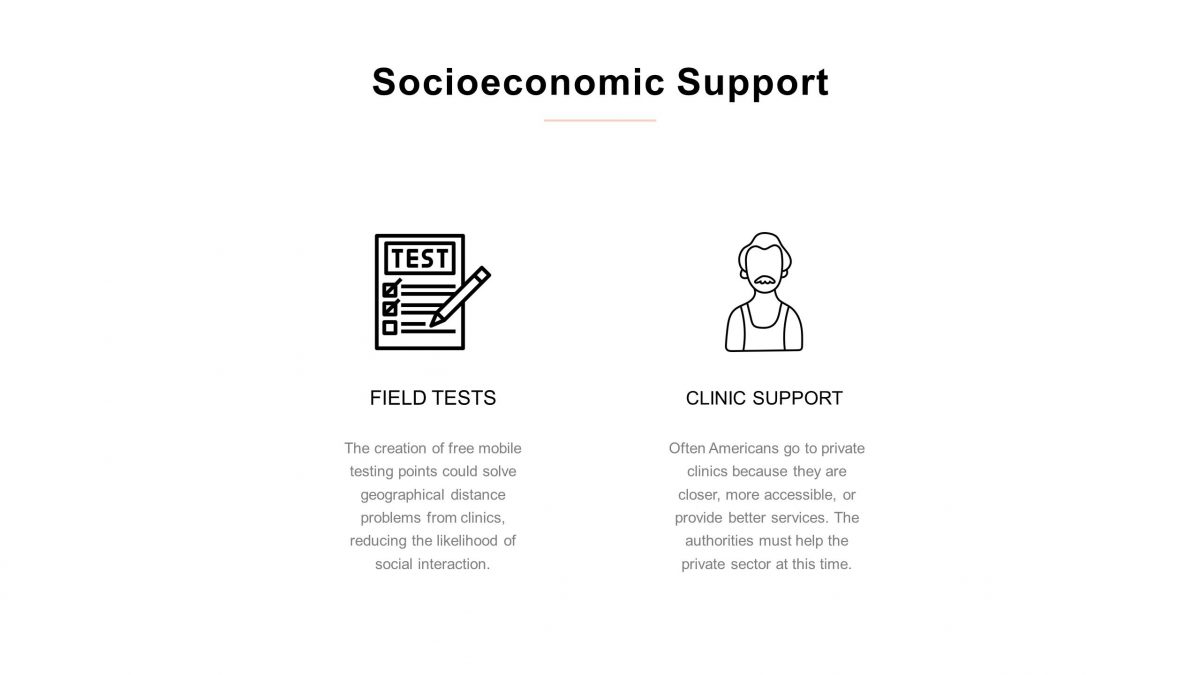 Socioeconomic Support

TEST

FIELD TESTS

The creation of free mobile testing points could solve geographical distance problems from clinics, reducing the likelihood of social interaction.

CLINIC SUPPORT

Often Americans go to private clinics because they are closer, more accessible, or provide better services. The authorities must help the private sector at this time.